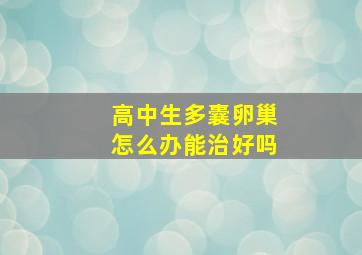 高中生多囊卵巢
怎么办能治好吗